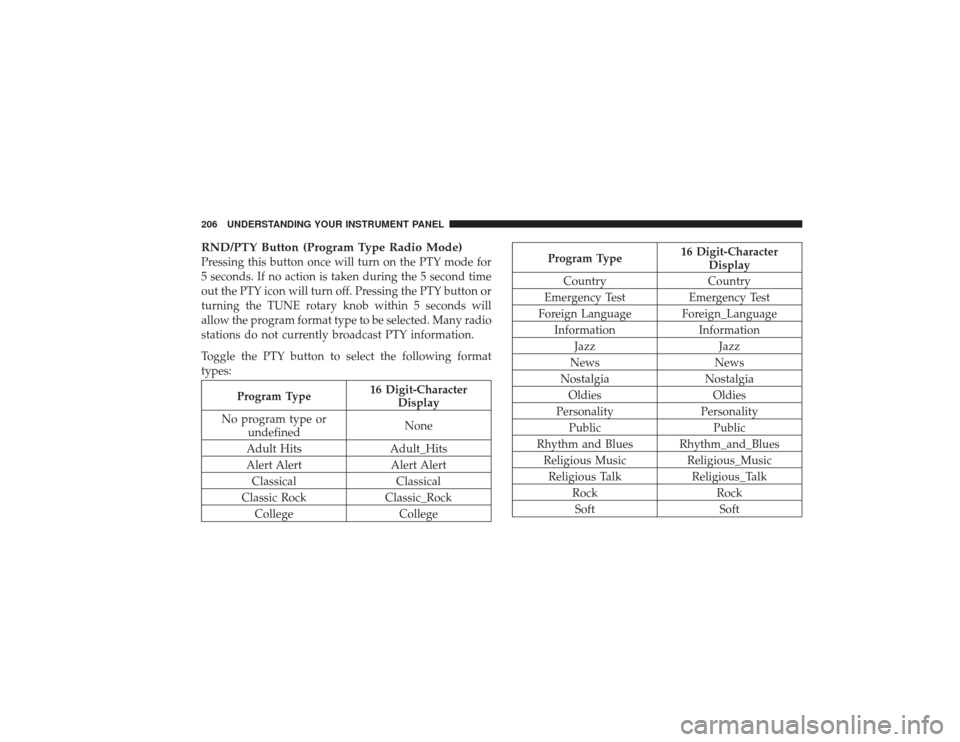 206 UNDERSTANDING YOUR INSTRUMENT PANEL

RND/PTY Button (Program Type Radio Mode)
Pressing this button once will turn on the PTY mode for 5 seconds. If no action is taken during the 5 second time out the PTY icon will turn off. Pressing the PTY button or turning the TUNE rotary knob within 5 seconds will allow the program format type to be selected. Many radio stations do not currently broadcast PTY information.

Toggle the PTY button to select the following format types:

| Program Type | 16 Digit-Character Display |
|---|---|
| No program type or undefined | None |
| Adult Hits | Adult_Hits |
| Alert Alert | Alert Alert |
| Classical | Classical |
| Classic Rock | Classic_Rock |
| College | College |

| Program Type | 16 Digit-Character Display |
|---|---|
| Country | Country |
| Emergency Test | Emergency Test |
| Foreign Language | Foreign_Language |
| Information | Information |
| Jazz | Jazz |
| News | News |
| Nostalgia | Nostalgia |
| Oldies | Oldies |
| Personality | Personality |
| Public | Public |
| Rhythm and Blues | Rhythm_and_Blues |
| Religious Music | Religious_Music |
| Religious Talk | Religious_Talk |
| Rock | Rock |
| Soft | Soft |

carmanualsonline.info